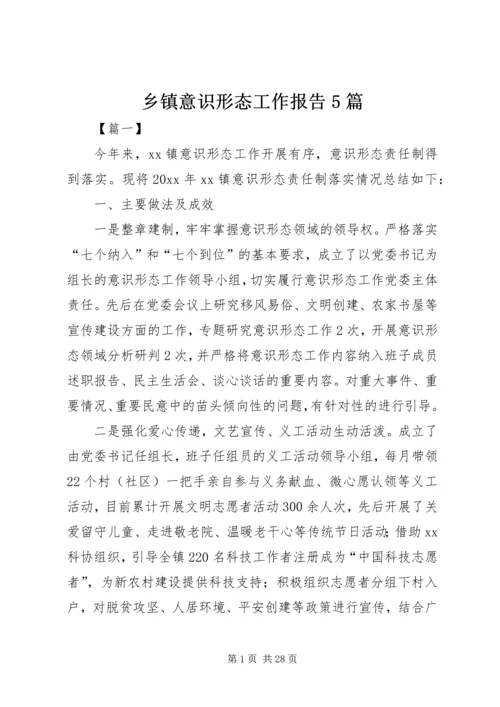 乡镇意识形态工作报告5篇

【篇一】

今年来，xx镇意识形态工作开展有序，意识形态责任制得到落实。现将20xx年xx镇意识形态责任制落实情况总结如下：

一、主要做法及成效

一是整章建制，牢牢掌握意识形态领域的领导权。严格落实“七个纳入”和“七个到位”的基本要求，成立了以党委书记为组长的意识形态工作领导小组，切实履行意识形态工作党委主体责任。先后在党委会议上研究移风易俗、文明创建、农家书屋等宣传建设方面的工作，专题研究意识形态工作2次，开展意识形态领域分析研判2次，并严格将意识形态工作内容纳入班子成员述职报告、民主生活会、谈心谈话的重要内容。对重大事件、重要情况、重要民意中的苗头倾向性的问题，有针对性的进行引导。

二是强化爱心传递，文艺宣传、义工活动生动活泼。成立了由党委书记任组长，班子任组员的义工活动领导小组，每月带领22个村（社区）一把手亲自参与义务献血、微心愿认领等义工活动，目前累计开展文明志愿者活动300余人次，先后开展了关爱留守儿童、走进敬老院、温暖老干心等传统节日活动；借助xx科协组织，引导全镇220名科技工作者注册成为“中国科技志愿者”，为新农村建设提供科技支持；积极组织志愿者分组下村入户，对脱贫攻坚、人居环境、平安创建等政策进行宣传，结合广

第1页 共28页